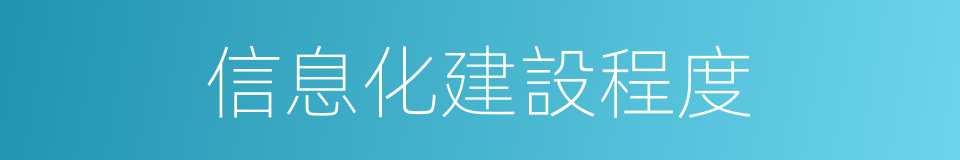 信息化建設程度